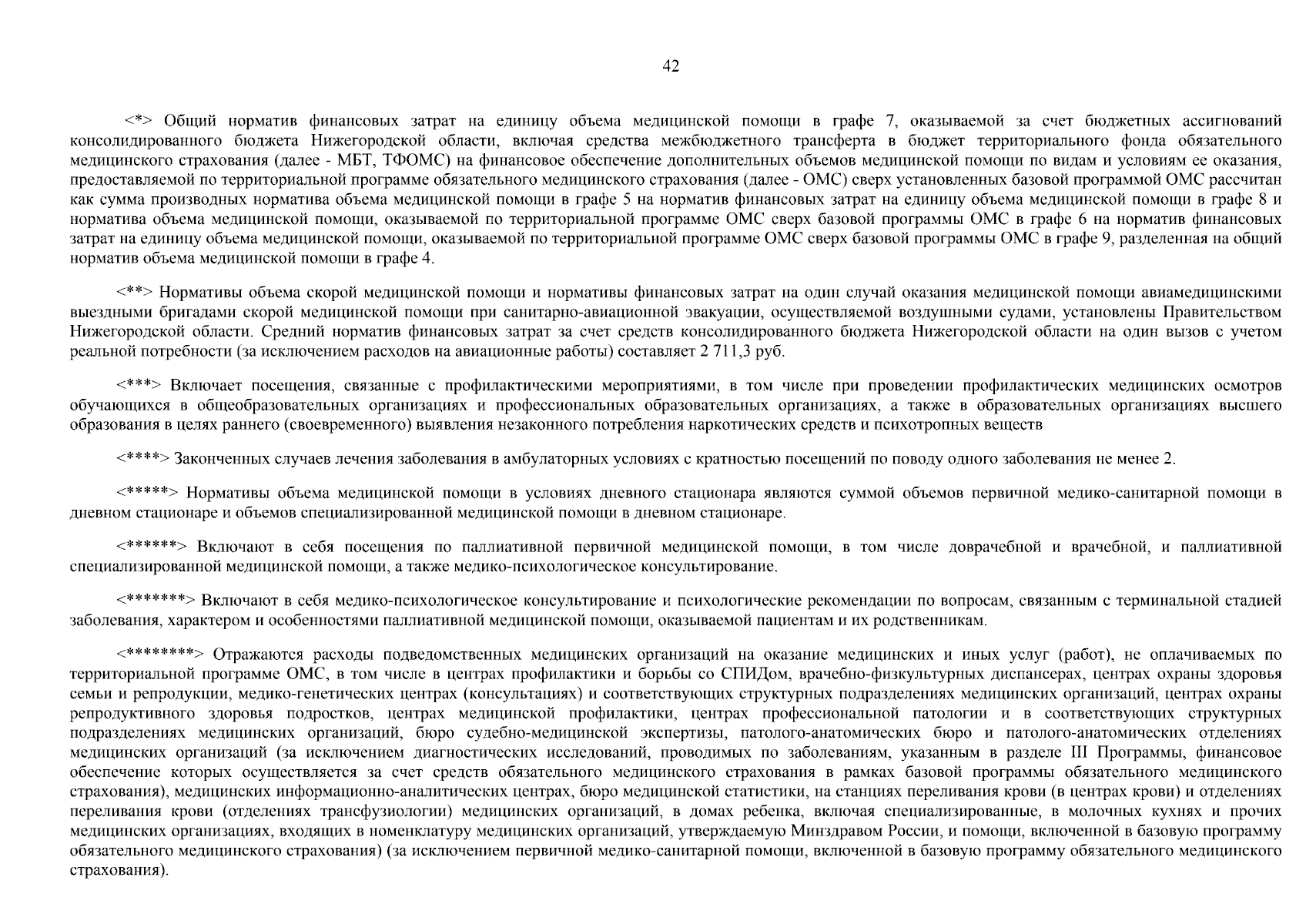 42

<*> Общий норматив финансовых затрат на единицу объема медицинской помощи в графе 7, оказываемой за счет бюджетных ассигнований консолидированного бюджета Нижегородской области, включая средства межбюджетного трансферта в бюджет территориального фонда обязательного медицинского страхования (далее - МБТ, ТФОМС) на финансовое обеспечение дополнительных объемов медицинской помощи по видам и условиям ее оказания, предоставляемой по территориальной программе обязательного медицинского страхования (далее - ОМС) сверх установленных базовой программой ОМС рассчитан как сумма производных норматива объема медицинской помощи в графе 5 на норматив финансовых затрат на единицу объема медицинской помощи в графе 8 и норматива объема медицинской помощи, оказываемой по территориальной программе ОМС сверх базовой программы ОМС в графе 6 на норматив финансовых затрат на единицу объема медицинской помощи, оказываемой по территориальной программе ОМС сверх базовой программы ОМС в графе 9, разделенная на общий норматив объема медицинской помощи в графе 4.

<**> Нормативы объема скорой медицинской помощи и нормативы финансовых затрат на один случай оказания медицинской помощи авиамедицинскими выездными бригадами скорой медицинской помощи при санитарно-авиационной эвакуации, осуществляемой воздушными судами, установлены Правительством Нижегородской области. Средний норматив финансовых затрат за счет средств консолидированного бюджета Нижегородской области на один вызов с учетом реальной потребности (за исключением расходов на авиационные работы) составляет 2 711,3 руб.

<***> Включает посещения, связанные с профилактическими мероприятиями, в том числе при проведении профилактических медицинских осмотров обучающихся в общеобразовательных организациях и профессиональных образовательных организациях, а также в образовательных организациях высшего образования в целях раннего (своевременного) выявления незаконного потребления наркотических средств и психотропных веществ

<****> Законченных случаев лечения заболевания в амбулаторных условиях с кратностью посещений по поводу одного заболевания не менее 2.

<*****> Нормативы объема медицинской помощи в условиях дневного стационара являются суммой объемов первичной медико-санитарной помощи в дневном стационаре и объемов специализированной медицинской помощи в дневном стационаре.

<******> Включают в себя посещения по паллиативной первичной медицинской помощи, в том числе доврачебной и врачебной, и паллиативной специализированной медицинской помощи, а также медико-психологическое консультирование.

<*******> Включают в себя медико-психологическое консультирование и психологические рекомендации по вопросам, связанным с терминальной стадией заболевания, характером и особенностями паллиативной медицинской помощи, оказываемой пациентам и их родственникам.

<********> Отражаются расходы подведомственных медицинских организаций на оказание медицинских и иных услуг (работ), не оплачиваемых по территориальной программе ОМС, в том числе в центрах профилактики и борьбы со СПИДом, врачебно-физкультурных диспансерах, центрах охраны здоровья семьи и репродукции, медико-генетических центрах (консультациях) и соответствующих структурных подразделениях медицинских организаций, центрах охраны репродуктивного здоровья подростков, центрах медицинской профилактики, центрах профессиональной патологии и в соответствующих структурных подразделениях медицинских организаций, бюро судебно-медицинской экспертизы, патолого-анатомических бюро и патолого-анатомических отделениях медицинских организаций (за исключением диагностических исследований, проводимых по заболеваниям, указанным в разделе III Программы, финансовое обеспечение которых осуществляется за счет средств обязательного медицинского страхования в рамках базовой программы обязательного медицинского страхования), медицинских информационно-аналитических центрах, бюро медицинской статистики, на станциях переливания крови (в центрах крови) и отделениях переливания крови (отделениях трансфузиологии) медицинских организаций, в домах ребенка, включая специализированные, в молочных кухнях и прочих медицинских организациях, входящих в номенклатуру медицинских организаций, утверждаемую Минздравом России, и помощи, включенной в базовую программу обязательного медицинского страхования) (за исключением первичной медико-санитарной помощи, включенной в базовую программу обязательного медицинского страхования).